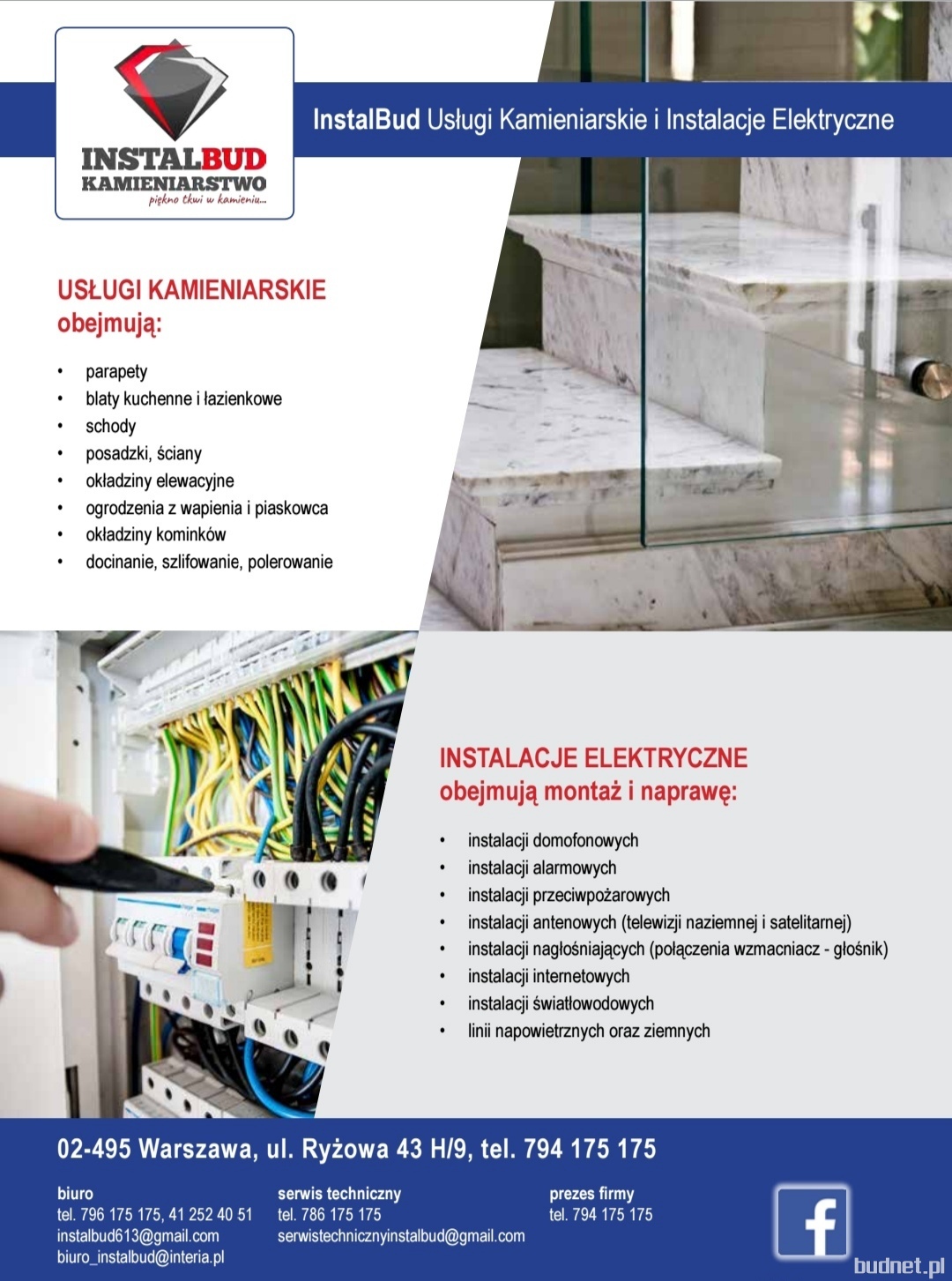 INSTALBUD
KAMIENIARSTWO
piękno tkwi w kamieniu...

InstalBud Usługi Kamieniarskie i Instalacje Elektryczne

USŁUGI KAMIENIARSKIE
obejmują:

• parapety
• blaty kuchenne i łazienkowe
• schody
• posadzki, ściany
• okładziny elewacyjne
• ogrodzenia z wapienia i piaskowca
• okładziny kominków
• docinanie, szlifowanie, polerowanie

INSTALACJE ELEKTRYCZNE
obejmują montaż i naprawę:

• instalacji domofonowych
• instalacji alarmowych
• instalacji przeciwpożarowych
• instalacji antenowych (telewizji naziemnej i satelitarnej)
• instalacji nagłośniających (połączenia wzmacniacz - głośnik)
• instalacji internetowych
• instalacji światłowodowych
• linii napowietrznych oraz ziemnych

02-495 Warszawa, ul. Ryżowa 43 H/9, tel. 794 175 175

biuro
tel. 796 175 175, 41 252 40 51
instalbud613@gmail.com
biuro_instalbud@interia.pl

serwis techniczny
tel. 786 175 175
serwistechnicznyinstalbud@gmail.com

prezes firmy
tel. 794 175 175

f

budnet.pl